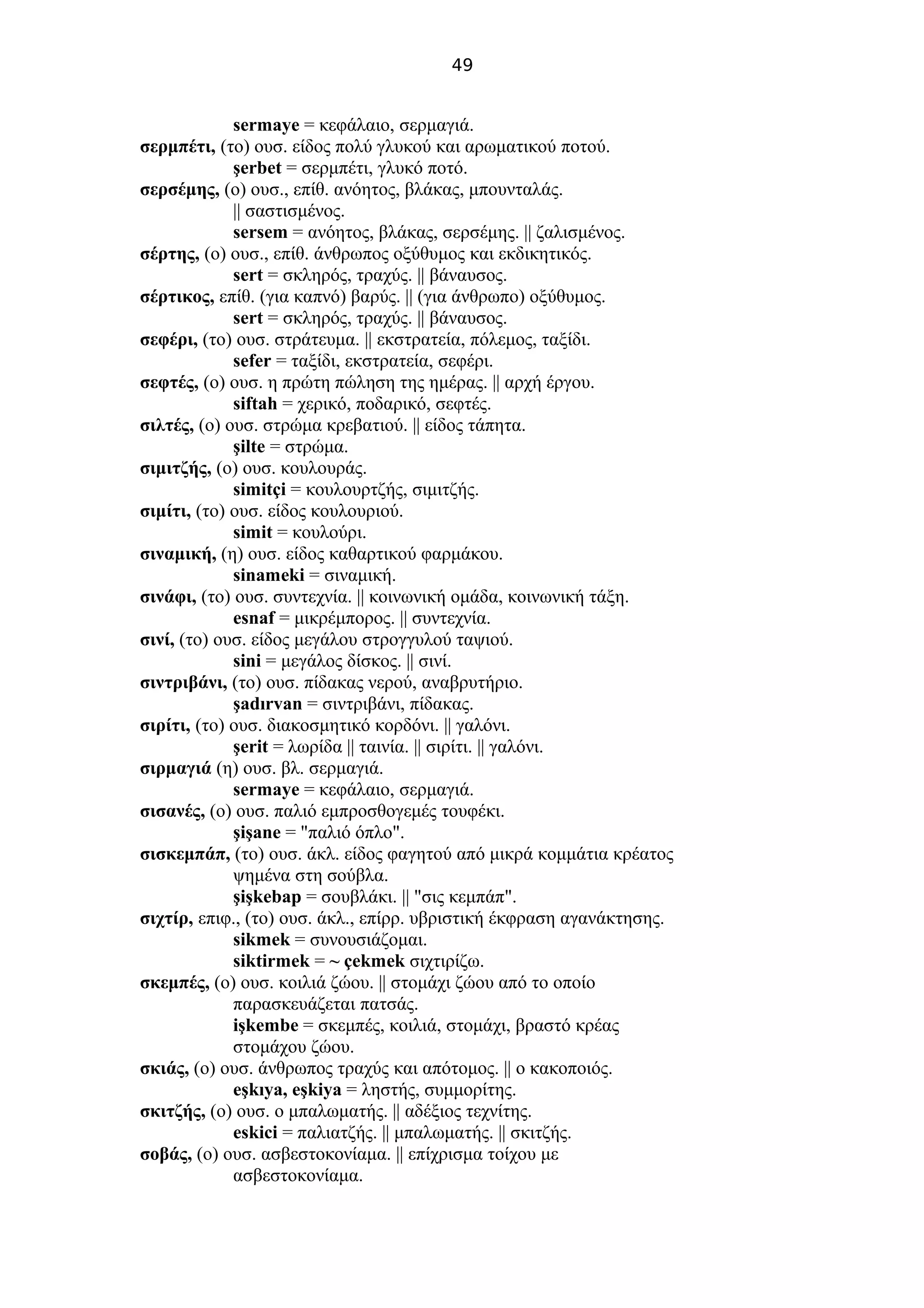 49

sermaye = κεφάλαιο, σερμαγιά.

σερμπέτι, (το) ουσ. είδος πολύ γλυκού και αρωματικού ποτού.
şerbet = σερμπέτι, γλυκό ποτό.

σερσέμης, (ο) ουσ., επίθ. ανόητος, βλάκας, μπουνταλάς. || σαστισμένος.
sersem = ανόητος, βλάκας, σερσέμης. || ζαλισμένος.

σέρτης, (ο) ουσ., επίθ. άνθρωπος οξύθυμος και εκδικητικός.
sert = σκληρός, τραχύς. || βάναυσος.

σέρτικος, επίθ. (για καπνό) βαρύς. || (για άνθρωπο) οξύθυμος.
sert = σκληρός, τραχύς. || βάναυσος.

σεφέρι, (το) ουσ. στράτευμα. || εκστρατεία, πόλεμος, ταξίδι.
sefer = ταξίδι, εκστρατεία, σεφέρι.

σεφτές, (ο) ουσ. η πρώτη πώληση της ημέρας. || αρχή έργου.
siftah = χερικό, ποδαρικό, σεφτές.

σιλτές, (ο) ουσ. στρώμα κρεβατιού. || είδος τάπητα.
şilte = στρώμα.

σιμιτζής, (ο) ουσ. κουλουράς.
simitçi = κουλουρτζής, σιμιτζής.

σιμίτι, (το) ουσ. είδος κουλουριού.
simit = κουλούρι.

σιναμική, (η) ουσ. είδος καθαρτικού φαρμάκου.
sinameki = σιναμική.

σινάφι, (το) ουσ. συντεχνία. || κοινωνική ομάδα, κοινωνική τάξη.
esnaf = μικρέμπορος. || συντεχνία.

σινί, (το) ουσ. είδος μεγάλου στρογγυλού ταψιού.
sini = μεγάλος δίσκος. || σινί.

σιντριβάνι, (το) ουσ. πίδακας νερού, αναβρυτήριο.
şadırvan = σιντριβάνι, πίδακας.

σιρίτι, (το) ουσ. διακοσμητικό κορδόνι. || γαλόνι.
şerit = λωρίδα || ταινία. || σιρίτι. || γαλόνι.

σιρμαγιά (η) ουσ. βλ. σερμαγιά.
sermaye = κεφάλαιο, σερμαγιά.

σισανές, (ο) ουσ. παλιό εμπροσθογεμές τουφέκι.
şişane = "παλιό όπλο".

σισκεμπάπ, (το) ουσ. άκλ. είδος φαγητού από μικρά κομμάτια κρέατος ψημένα στη σούβλα.
şişkebap = σουβλάκι. || "σις κεμπάπ".

σιχτίρ, επιφ., (το) ουσ. άκλ., επίρρ. υβριστική έκφραση αγανάκτησης.
sikmek = συνουσιάζομαι.
siktirmek = ~ çekmek σιχτιρίζω.

σκεμπές, (ο) ουσ. κοιλιά ζώου. || στομάχι ζώου από το οποίο παρασκευάζεται πατσάς.
işkembe = σκεμπές, κοιλιά, στομάχι, βραστό κρέας στομάχου ζώου.

σκιάς, (ο) ουσ. άνθρωπος τραχύς και απότομος. || ο κακοποιός.
eşkıya, eşkiya = ληστής, συμμορίτης.

σκιτζής, (ο) ουσ. ο μπαλωματής. || αδέξιος τεχνίτης.
eskici = παλιατζής. || μπαλωματής. || σκιτζής.

σοβάς, (ο) ουσ. ασβεστοκονίαμα. || επίχρισμα τοίχου με ασβεστοκονίαμα.